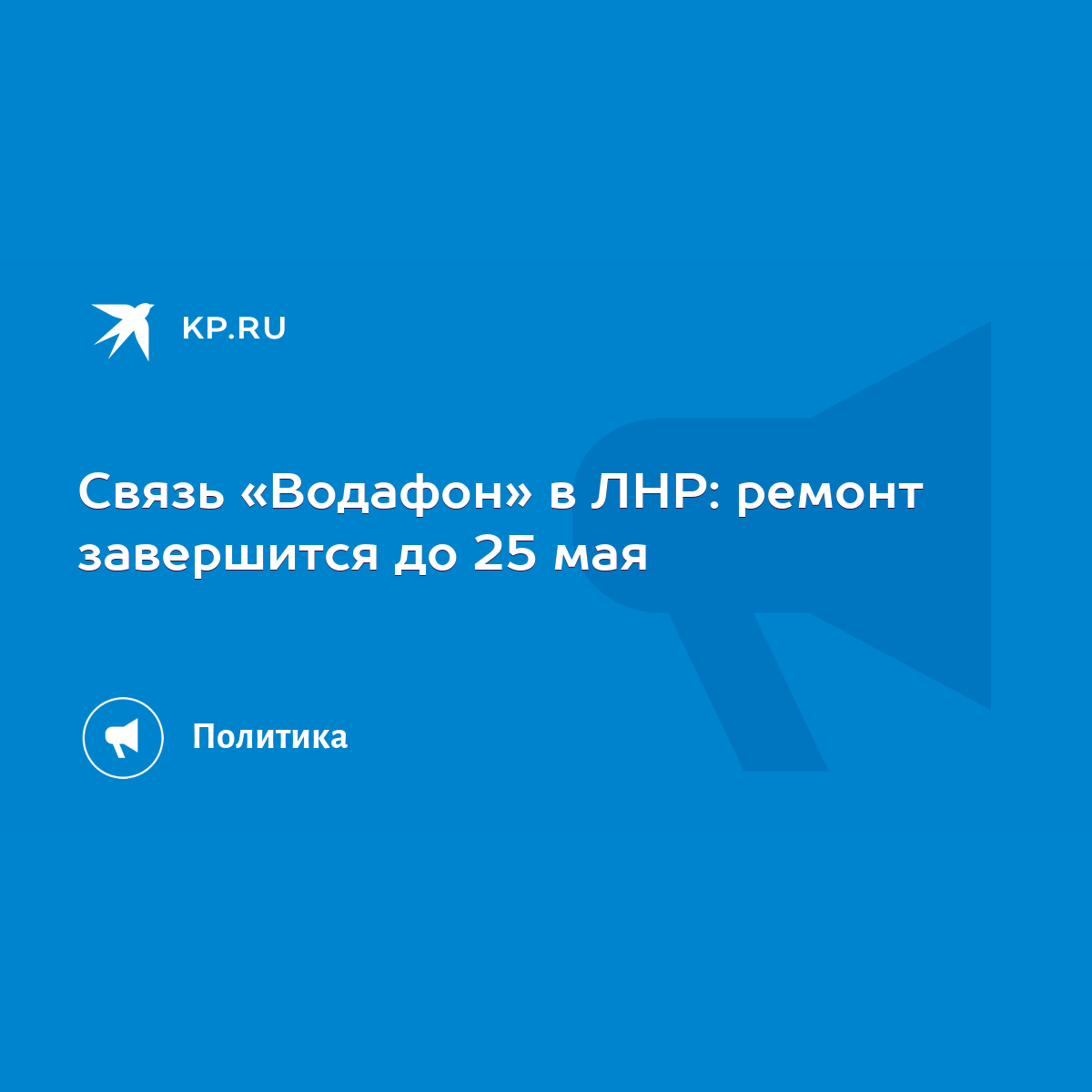 KP.RU

Связь «Водафон» в ЛНР: ремонт завершится до 25 мая

Политика